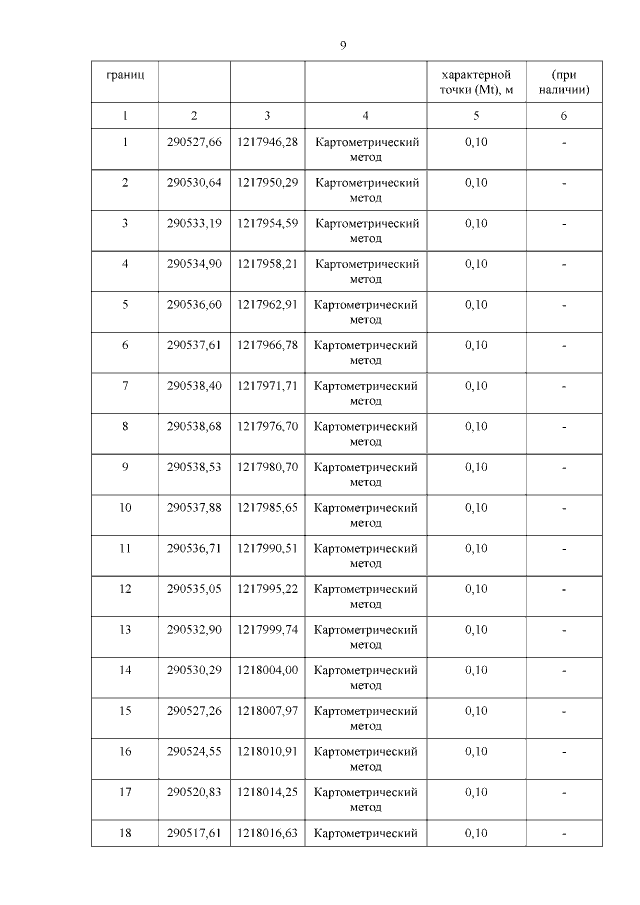 9

| границ | | | | характерной точки (Mt), м | (при наличии) |
|---|---|---|---|---|---|
| 1 | 2 | 3 | 4 | 5 | 6 |
| 1 | 290527,66 | 1217946,28 | Картометрический метод | 0,10 | - |
| 2 | 290530,64 | 1217950,29 | Картометрический метод | 0,10 | - |
| 3 | 290533,19 | 1217954,59 | Картометрический метод | 0,10 | - |
| 4 | 290534,90 | 1217958,21 | Картометрический метод | 0,10 | - |
| 5 | 290536,60 | 1217962,91 | Картометрический метод | 0,10 | - |
| 6 | 290537,61 | 1217966,78 | Картометрический метод | 0,10 | - |
| 7 | 290538,40 | 1217971,71 | Картометрический метод | 0,10 | - |
| 8 | 290538,68 | 1217976,70 | Картометрический метод | 0,10 | - |
| 9 | 290538,53 | 1217980,70 | Картометрический метод | 0,10 | - |
| 10 | 290537,88 | 1217985,65 | Картометрический метод | 0,10 | - |
| 11 | 290536,71 | 1217990,51 | Картометрический метод | 0,10 | - |
| 12 | 290535,05 | 1217995,22 | Картометрический метод | 0,10 | - |
| 13 | 290532,90 | 1217999,74 | Картометрический метод | 0,10 | - |
| 14 | 290530,29 | 1218004,00 | Картометрический метод | 0,10 | - |
| 15 | 290527,26 | 1218007,97 | Картометрический метод | 0,10 | - |
| 16 | 290524,55 | 1218010,91 | Картометрический метод | 0,10 | - |
| 17 | 290520,83 | 1218014,25 | Картометрический метод | 0,10 | - |
| 18 | 290517,61 | 1218016,63 | Картометрический | 0,10 | - |